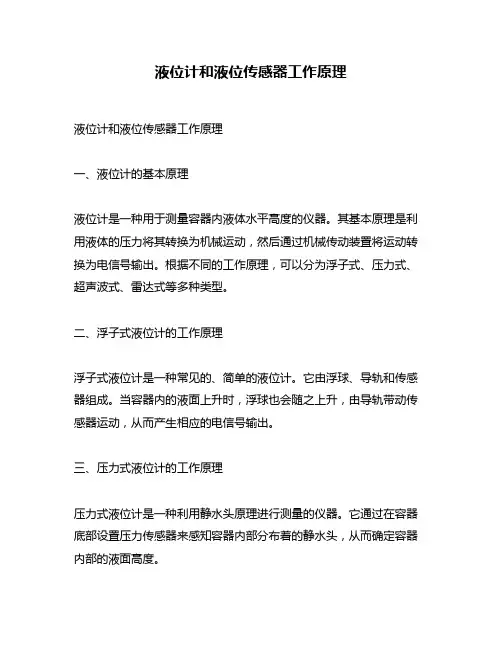 液位计和液位传感器工作原理

液位计和液位传感器工作原理

一、液位计的基本原理

液位计是一种用于测量容器内液体水平高度的仪器。其基本原理是利用液体的压力将其转换为机械运动，然后通过机械传动装置将运动转换为电信号输出。根据不同的工作原理，可以分为浮子式、压力式、超声波式、雷达式等多种类型。

二、浮子式液位计的工作原理

浮子式液位计是一种常见的、简单的液位计。它由浮球、导轨和传感器组成。当容器内的液面上升时，浮球也会随之上升，由导轨带动传感器运动，从而产生相应的电信号输出。

三、压力式液位计的工作原理

压力式液位计是一种利用静水头原理进行测量的仪器。它通过在容器底部设置压力传感器来感知容器内部分布着的静水头，从而确定容器内部的液面高度。